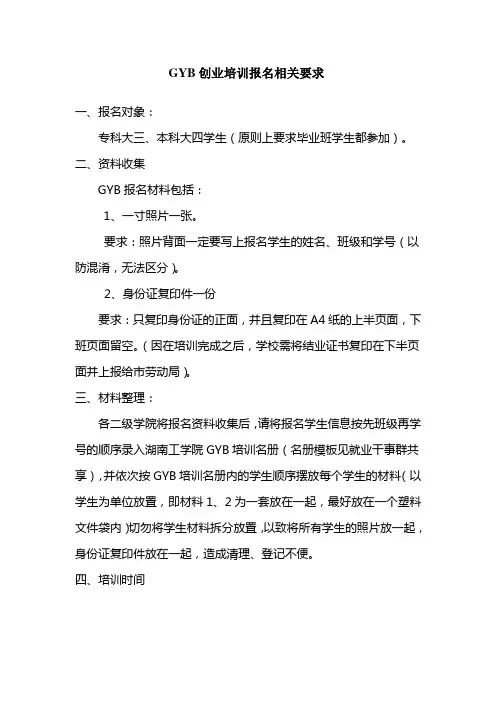 GYB 创业培训报名相关要求

一、报名对象：

专科大三、本科大四学生（原则上要求毕业班学生都参加）。

二、资料收集

GYB 报名材料包括：

1、一寸照片一张。

要求：照片背面一定要写上报名学生的姓名、班级和学号（以防混淆，无法区分）。

2、身份证复印件一份

要求：只复印身份证的正面，并且复印在 A4 纸的上半页面，下班页面留空。（因在培训完成之后，学校需将结业证书复印在下半页面并上报给市劳动局）。

三、材料整理：

各二级学院将报名资料收集后，请将报名学生信息按先班级再学号的顺序录入湖南工学院 GYB 培训名册（名册模板见就业干事群共享），并依次按 GYB 培训名册内的学生顺序摆放每个学生的材料（以学生为单位放置，即材料 1、2 为一套放在一起，最好放在一个塑料文件袋内）切勿将学生材料拆分放置，以致将所有学生的照片放一起，身份证复印件放在一起，造成清理、登记不便。

四、培训时间